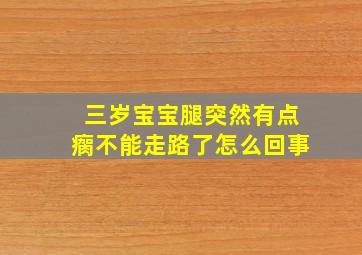 三岁宝宝腿突然有点瘸不能走路了怎么回事